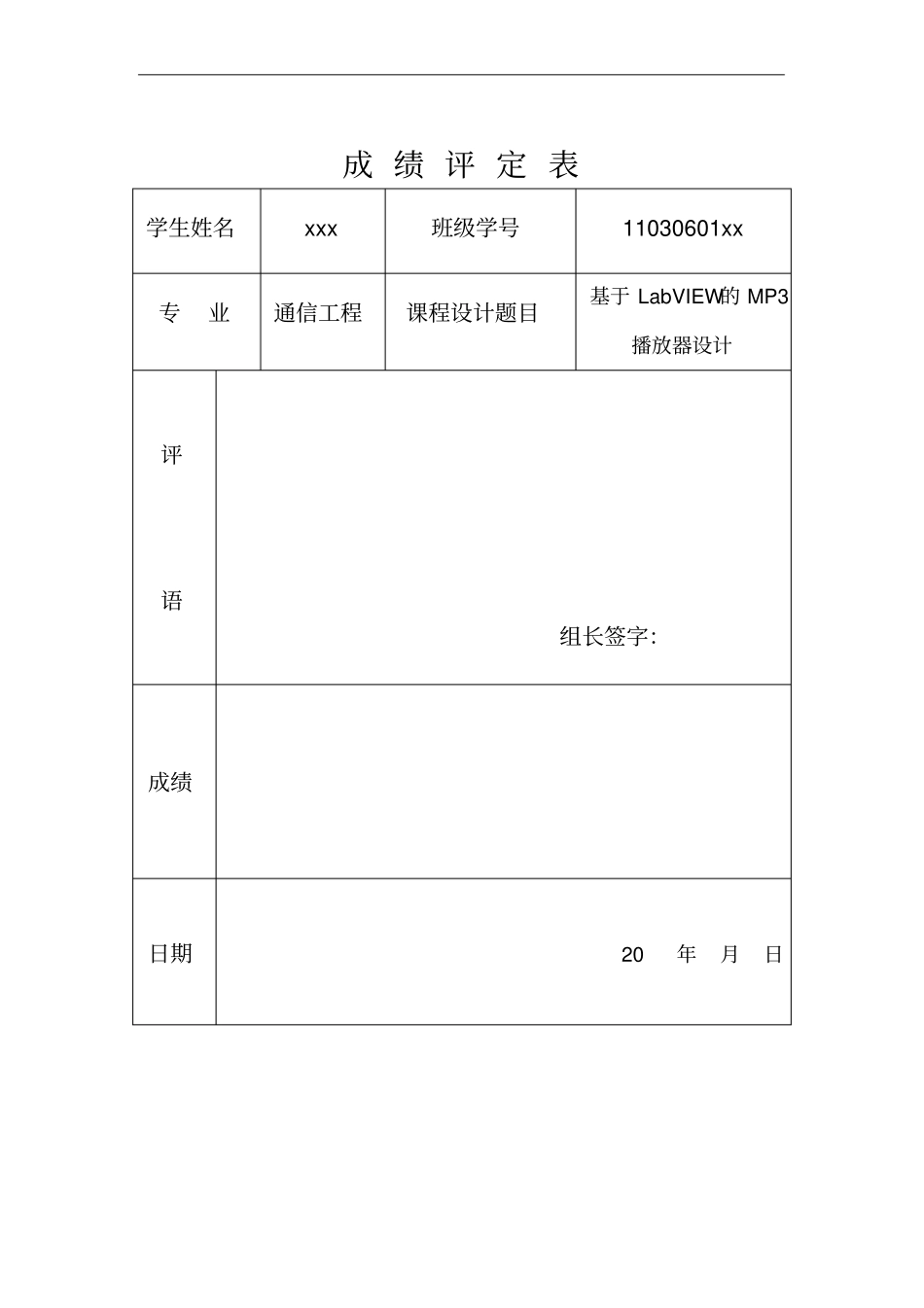 成绩评定表

| 学生姓名 | xxx | 班级学号 | 11030601xx |
|---|---|---|---|
| 专业 | 通信工程 | 课程设计题目 | 基于LabVIEW的MP3播放器设计 |
| 评语 | 组长签字: | | |
| 成绩 | | | |
| 日期 | 20 年 月 日 | | |